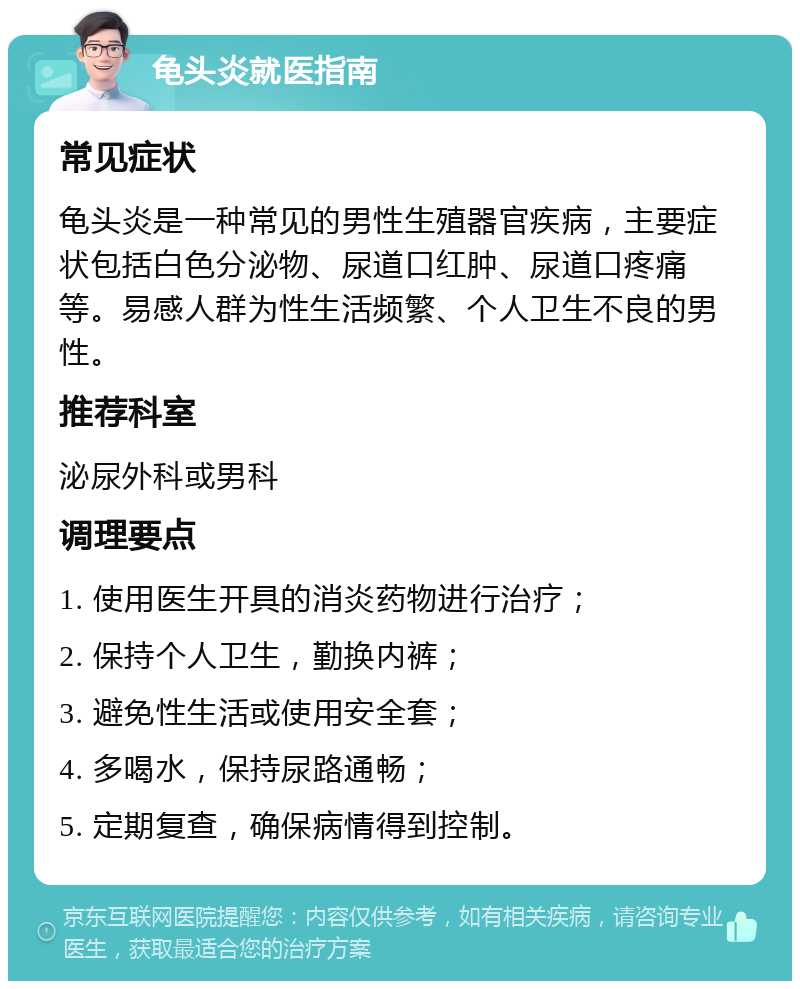 龟头炎就医指南

常见症状

龟头炎是一种常见的男性生殖器官疾病，主要症状包括白色分泌物、尿道口红肿、尿道口疼痛等。易感人群为性生活频繁、个人卫生不良的男性。

推荐科室

泌尿外科或男科

调理要点

1. 使用医生开具的消炎药物进行治疗；

2. 保持个人卫生，勤换内裤；

3. 避免性生活或使用安全套；

4. 多喝水，保持尿路通畅；

5. 定期复查，确保病情得到控制。

京东互联网医院提醒您：内容仅供参考，如有相关疾病，请咨询专业医生，获取最适合您的治疗方案